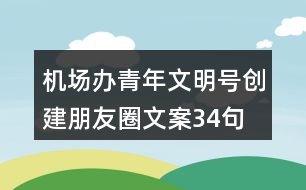 机场办青年文明号创建朋友圈文案34句